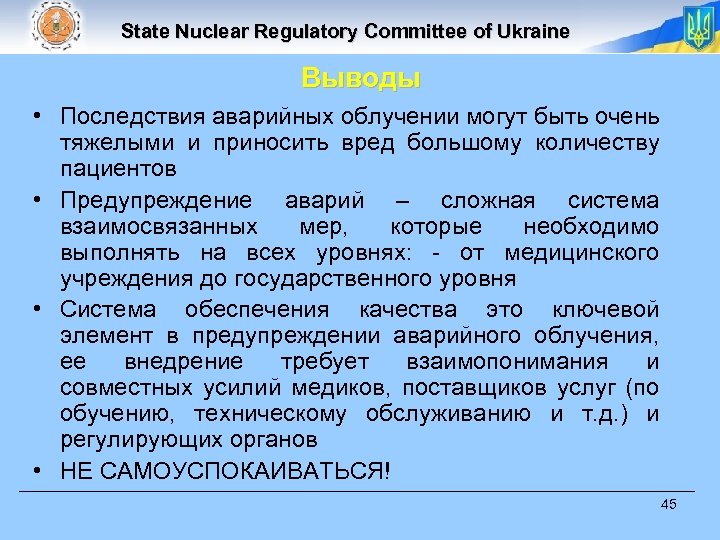 State Nuclear Regulatory Committee of Ukraine

Выводы

• Последствия аварийных облучении могут быть очень тяжелыми и приносить вред большому количеству пациентов

• Предупреждение аварий – сложная система взаимосвязанных мер, которые необходимо выполнять на всех уровнях: - от медицинского учреждения до государственного уровня

• Система обеспечения качества это ключевой элемент в предупреждении аварийного облучения, ее внедрение требует взаимопонимания и совместных усилий медиков, поставщиков услуг (по обучению, техническому обслуживанию и т.д.) и регулирующих органов

• НЕ САМОУСПОКАИВАТЬСЯ!

45